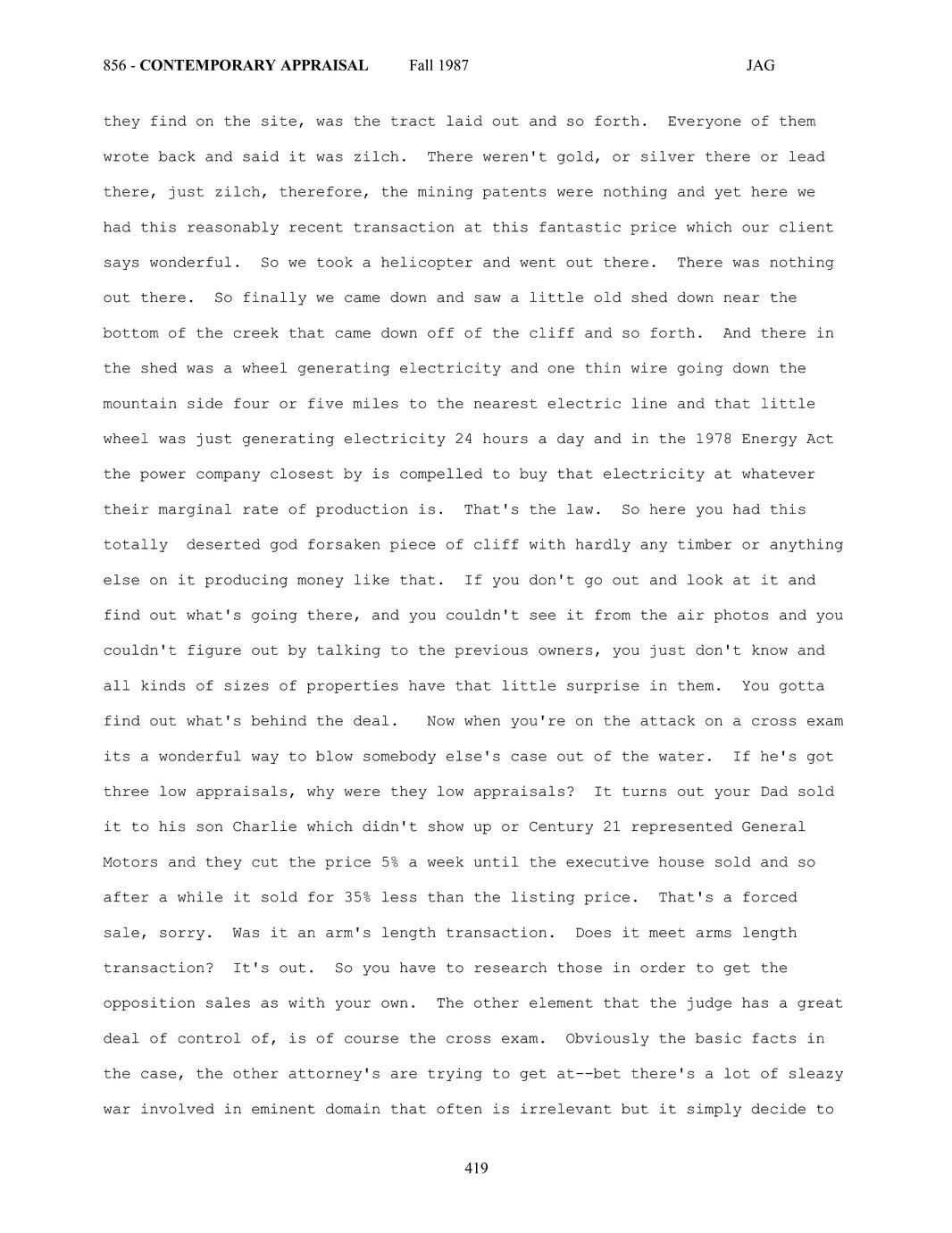 856 - CONTEMPORARY APPRAISAL Fall 1987 JAG

they find on the site, was the tract laid out and so forth. Everyone of them wrote back and said it was zilch. There weren't gold, or silver there or lead there, just zilch, therefore, the mining patents were nothing and yet here we had this reasonably recent transaction at this fantastic price which our client says wonderful. So we took a helicopter and went out there. There was nothing out there. So finally we came down and saw a little old shed down near the bottom of the creek that came down off of the cliff and so forth. And there in the shed was a wheel generating electricity and one thin wire going down the mountain side four or five miles to the nearest electric line and that little wheel was just generating electricity 24 hours a day and in the 1978 Energy Act the power company closest by is compelled to buy that electricity at whatever their marginal rate of production is. That's the law. So here you had this totally deserted god forsaken piece of cliff with hardly any timber or anything else on it producing money like that. If you don't go out and look at it and find out what's going there, and you couldn't see it from the air photos and you couldn't figure out by talking to the previous owners, you just don't know and all kinds of sizes of properties have that little surprise in them. You gotta find out what's behind the deal. Now when you're on the attack on a cross exam its a wonderful way to blow somebody else's case out of the water. If he's got three low appraisals, why were they low appraisals? It turns out your Dad sold it to his son Charlie which didn't show up or Century 21 represented General Motors and they cut the price 5% a week until the executive house sold and so after a while it sold for 35% less than the listing price. That's a forced sale, sorry. Was it an arm's length transaction. Does it meet arms length transaction? It's out. So you have to research those in order to get the opposition sales as with your own. The other element that the judge has a great deal of control of, is of course the cross exam. Obviously the basic facts in the case, the other attorney's are trying to get at--bet there's a lot of sleazy war involved in eminent domain that often is irrelevant but it simply decide to

419